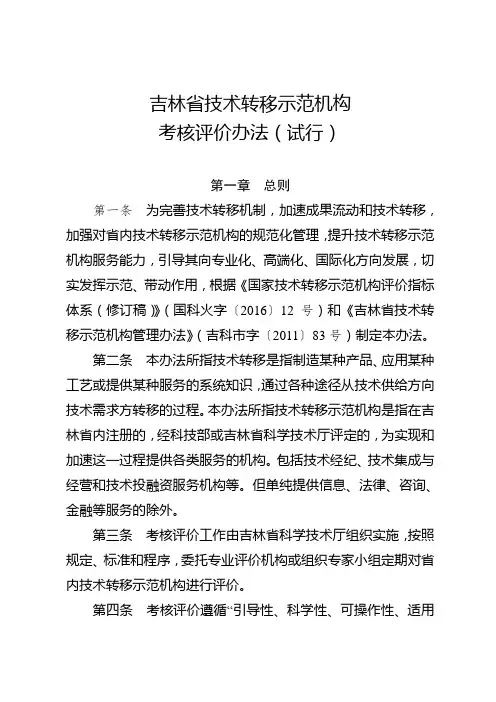 吉林省技术转移示范机构
考核评价办法（试行）

第一章　总则

第一条　为完善技术转移机制，加速成果流动和技术转移，加强对省内技术转移示范机构的规范化管理，提升技术转移示范机构服务能力，引导其向专业化、高端化、国际化方向发展，切实发挥示范、带动作用，根据《国家技术转移示范机构评价指标体系（修订稿）》（国科火字〔2016〕12 号）和《吉林省技术转移示范机构管理办法》（吉科市字〔2011〕83 号）制定本办法。

第二条　本办法所指技术转移是指制造某种产品、应用某种工艺或提供某种服务的系统知识，通过各种途径从技术供给方向技术需求方转移的过程。本办法所指技术转移示范机构是指在吉林省内注册的，经科技部或吉林省科学技术厅评定的，为实现和加速这一过程提供各类服务的机构。包括技术经纪、技术集成与经营和技术投融资服务机构等。但单纯提供信息、法律、咨询、金融等服务的除外。

第三条　考核评价工作由吉林省科学技术厅组织实施，按照规定、标准和程序，委托专业评价机构或组织专家小组定期对省内技术转移示范机构进行评价。

第四条　考核评价遵循“引导性、科学性、可操作性、适用